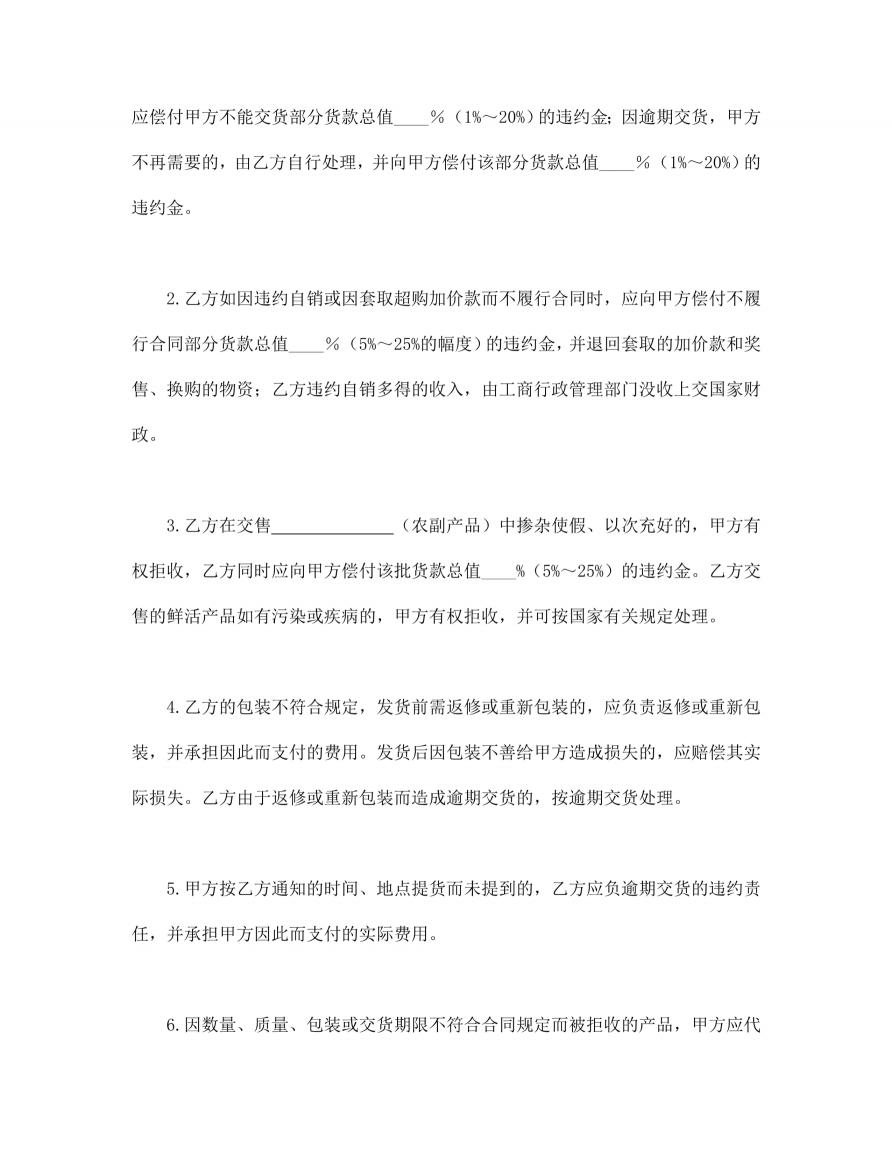 应偿付甲方不能交货部分货款总值____%（1%～20%）的违约金；因逾期交货，甲方不再需要的，由乙方自行处理，并向甲方偿付该部分货款总值____%（1%～20%）的违约金。

2.乙方如因违约自销或因套取超购加价款而不履行合同时，应向甲方偿付不履行合同部分货款总值____%（5%～25%的幅度）的违约金，并退回套取的加价款和奖售、换购的物资；乙方违约自销多得的收入，由工商行政管理部门没收上交国家财政。

3.乙方在交售______________（农副产品）中掺杂使假、以次充好的，甲方有权拒收，乙方同时应向甲方偿付该批货款总值____%（5%～25%）的违约金。乙方交售的鲜活产品如有污染或疾病的，甲方有权拒收，并可按国家有关规定处理。

4.乙方的包装不符合规定，发货前需返修或重新包装的，应负责返修或重新包装，并承担因此而支付的费用。发货后因包装不善给甲方造成损失的，应赔偿其实际损失。乙方由于返修或重新包装而造成逾期交货的，按逾期交货处理。

5.甲方按乙方通知的时间、地点提货而未提到的，乙方应负逾期交货的违约责任，并承担甲方因此而支付的实际费用。

6.因数量、质量、包装或交货期限不符合合同规定而被拒收的产品，甲方应代